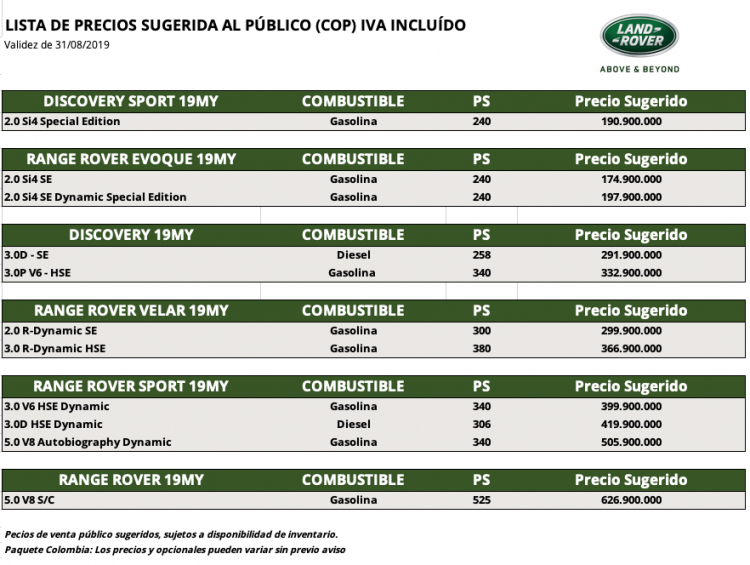 LISTA DE PRECIOS SUGERIDA AL PÚBLICO (COP) IVA INCLUÍDO
Validez de 31/08/2019

LAND ROVER
ABOVE & BEYOND

| DISCOVERY SPORT 19MY | COMBUSTIBLE | PS | Precio Sugerido |
|---|---|---|---|
| 2.0 Si4 Special Edition | Gasolina | 240 | 190.900.000 |

| RANGE ROVER EVOQUE 19MY | COMBUSTIBLE | PS | Precio Sugerido |
|---|---|---|---|
| 2.0 Si4 SE | Gasolina | 240 | 174.900.000 |
| 2.0 Si4 SE Dynamic Special Edition | Gasolina | 240 | 197.900.000 |

| DISCOVERY 19MY | COMBUSTIBLE | PS | Precio Sugerido |
|---|---|---|---|
| 3.0D - SE | Diesel | 258 | 291.900.000 |
| 3.0P V6 - HSE | Gasolina | 340 | 332.900.000 |

| RANGE ROVER VELAR 19MY | COMBUSTIBLE | PS | Precio Sugerido |
|---|---|---|---|
| 2.0 R-Dynamic SE | Gasolina | 300 | 299.900.000 |
| 3.0 R-Dynamic HSE | Gasolina | 380 | 366.900.000 |

| RANGE ROVER SPORT 19MY | COMBUSTIBLE | PS | Precio Sugerido |
|---|---|---|---|
| 3.0 V6 HSE Dynamic | Gasolina | 340 | 399.900.000 |
| 3.0D HSE Dynamic | Diesel | 306 | 419.900.000 |
| 5.0 V8 Autobiography Dynamic | Gasolina | 340 | 505.900.000 |

| RANGE ROVER 19MY | COMBUSTIBLE | PS | Precio Sugerido |
|---|---|---|---|
| 5.0 V8 S/C | Gasolina | 525 | 626.900.000 |

Pecios de venta público sugeridos, sujetos a disponibilidad de inventario.
Paquete Colombia: Los precios y opcionales pueden variar sin previo aviso